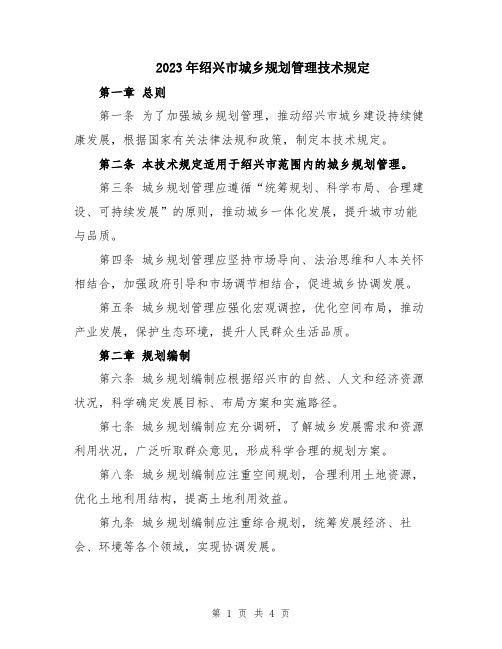 2023年绍兴市城乡规划管理技术规定

第一章 总则

第一条 为了加强城乡规划管理，推动绍兴市城乡建设持续健康发展，根据国家有关法律法规和政策，制定本技术规定。

第二条 本技术规定适用于绍兴市范围内的城乡规划管理。

第三条 城乡规划管理应遵循“统筹规划、科学布局、合理建设、可持续发展”的原则，推动城乡一体化发展，提升城市功能与品质。

第四条 城乡规划管理应坚持市场导向、法治思维和人本关怀相结合，加强政府引导和市场调节相结合，促进城乡协调发展。

第五条 城乡规划管理应强化宏观调控，优化空间布局，推动产业发展，保护生态环境，提升人民群众生活品质。

第二章 规划编制

第六条 城乡规划编制应根据绍兴市的自然、人文和经济资源状况，科学确定发展目标、布局方案和实施路径。

第七条 城乡规划编制应充分调研，了解城乡发展需求和资源利用状况，广泛听取群众意见，形成科学合理的规划方案。

第八条 城乡规划编制应注重空间规划，合理利用土地资源，优化土地利用结构，提高土地利用效益。

第九条 城乡规划编制应注重综合规划，统筹发展经济、社会、环境等各个领域，实现协调发展。

第 1 页 共 4 页